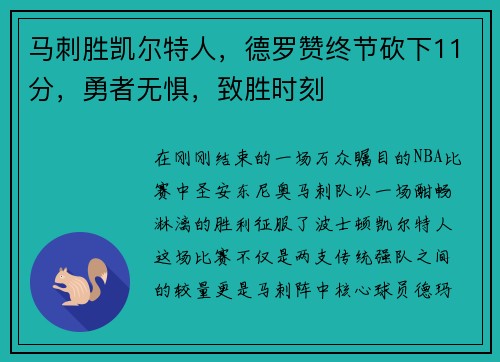 马刺胜凯尔特人，德罗赞终节砍下11分，勇者无惧，致胜时刻

在刚刚结束的一场万众瞩目的NBA比赛中圣安东尼奥马刺队以一场酣畅淋漓的胜利征服了波士顿凯尔特人这场比赛不仅是两支传统强队之间的较量更是马刺阵中核心球员德玛